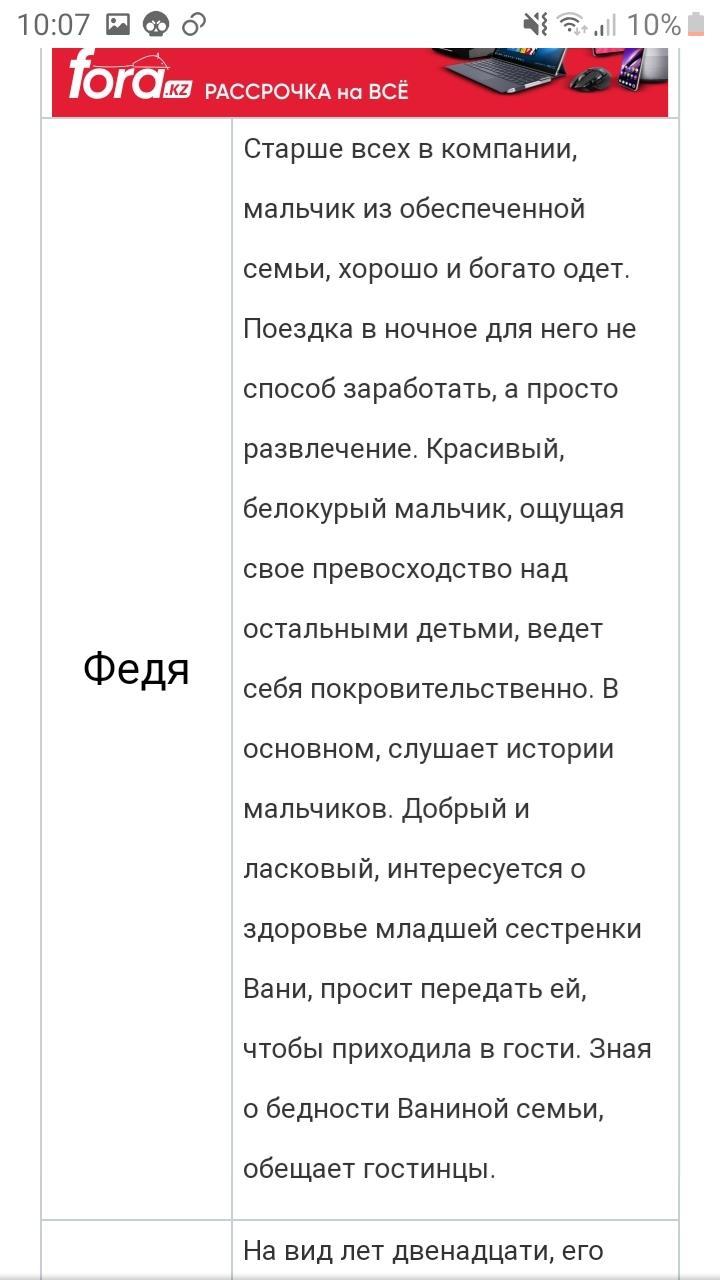 10:07 10%

fora.kz РАССРОЧКА на ВСЁ

| Федя | Старше всех в компании, мальчик из обеспеченной семьи, хорошо и богато одет. Поездка в ночное для него не способ заработать, а просто развлечение. Красивый, белокурый мальчик, ощущая свое превосходство над остальными детьми, ведет себя покровительственно. В основном, слушает истории мальчиков. Добрый и ласковый, интересуется о здоровье младшей сестренки Вани, просит передать ей, чтобы приходила в гости. Зная о бедности Ваниной семьи, обещает гостинцы. |
|---|---|
| | На вид лет двенадцати, его |